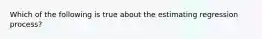 Which of the following is true about the estimating regression process?